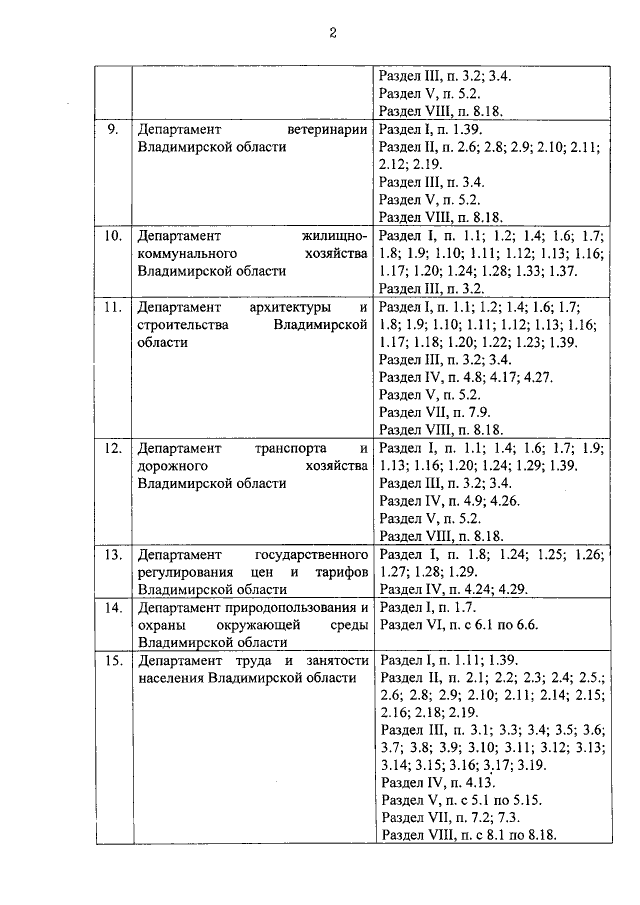 2

| | | Раздел III, п. 3.2; 3.4. Раздел V, п. 5.2. Раздел VIII, п. 8.18. |
|---|---|---|
| 9. | Департамент ветеринарии Владимирской области | Раздел I, п. 1.39. Раздел II, п. 2.6; 2.8; 2.9; 2.10; 2.11; 2.12; 2.19. Раздел III, п. 3.4. Раздел V, п. 5.2. Раздел VIII, п. 8.18. |
| 10. | Департамент жилищно-коммунального хозяйства Владимирской области | Раздел I, п. 1.1; 1.2; 1.4; 1.6; 1.7; 1.8; 1.9; 1.10; 1.11; 1.12; 1.13; 1.16; 1.17; 1.20; 1.24; 1.28; 1.33; 1.37. Раздел III, п. 3.2. |
| 11. | Департамент архитектуры и строительства Владимирской области | Раздел I, п. 1.1; 1.2; 1.4; 1.6; 1.7; 1.8; 1.9; 1.10; 1.11; 1.12; 1.13; 1.16; 1.17; 1.18; 1.20; 1.22; 1.23; 1.39. Раздел III, п. 3.2; 3.4. Раздел IV, п. 4.8; 4.17; 4.27. Раздел V, п. 5.2. Раздел VII, п. 7.9. Раздел VIII, п. 8.18. |
| 12. | Департамент транспорта и дорожного хозяйства Владимирской области | Раздел I, п. 1.1; 1.4; 1.6; 1.7; 1.9; 1.13; 1.16; 1.20; 1.24; 1.29; 1.39. Раздел III, п. 3.2; 3.4. Раздел IV, п. 4.9; 4.26. Раздел V, п. 5.2. Раздел VIII, п. 8.18. |
| 13. | Департамент государственного регулирования цен и тарифов Владимирской области | Раздел I, п. 1.8; 1.24; 1.25; 1.26; 1.27; 1.28; 1.29. Раздел IV, п. 4.24; 4.29. |
| 14. | Департамент природопользования и охраны окружающей среды Владимирской области | Раздел I, п. 1.7. Раздел VI, п. с 6.1 по 6.6. |
| 15. | Департамент труда и занятости населения Владимирской области | Раздел I, п. 1.11; 1.39. Раздел II, п. 2.1; 2.2; 2.3; 2.4; 2.5.; 2.6; 2.8; 2.9; 2.10; 2.11; 2.14; 2.15; 2.16; 2.18; 2.19. Раздел III, п. 3.1; 3.3; 3.4; 3.5; 3.6; 3.7; 3.8; 3.9; 3.10; 3.11; 3.12; 3.13; 3.14; 3.15; 3.16; 3.17; 3.19. Раздел IV, п. 4.13. Раздел V, п. с 5.1 по 5.15. Раздел VII, п. 7.2; 7.3. Раздел VIII, п. с 8.1 по 8.18. |